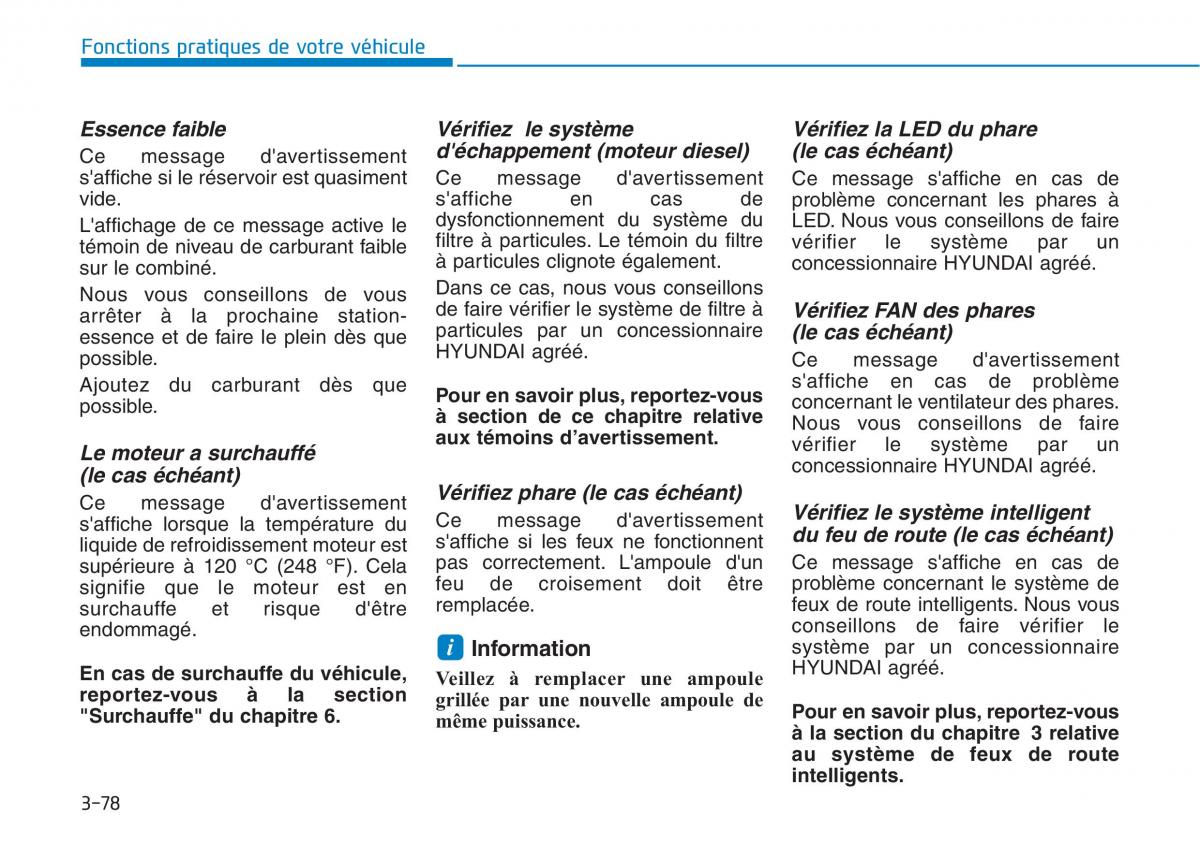 Fonctions pratiques de votre véhicule

Essence faible

Ce message d'avertissement s'affiche si le réservoir est quasiment vide.

L'affichage de ce message active le témoin de niveau de carburant faible sur le combiné.

Nous vous conseillons de vous arrêter à la prochaine station-essence et de faire le plein dès que possible.

Ajoutez du carburant dès que possible.

Le moteur a surchauffé (le cas échéant)

Ce message d'avertissement s'affiche lorsque la température du liquide de refroidissement moteur est supérieure à 120 °C (248 °F). Cela signifie que le moteur est en surchauffe et risque d'être endommagé.

En cas de surchauffe du véhicule, reportez-vous à la section "Surchauffe" du chapitre 6.

Vérifiez le système d'échappement (moteur diesel)

Ce message d'avertissement s'affiche en cas de dysfonctionnement du système du filtre à particules. Le témoin du filtre à particules clignote également.

Dans ce cas, nous vous conseillons de faire vérifier le système de filtre à particules par un concessionnaire HYUNDAI agréé.

Pour en savoir plus, reportez-vous à section de ce chapitre relative aux témoins d'avertissement.

Vérifiez phare (le cas échéant)

Ce message d'avertissement s'affiche si les feux ne fonctionnent pas correctement. L'ampoule d'un feu de croisement doit être remplacée.

i Information

Veillez à remplacer une ampoule grillée par une nouvelle ampoule de même puissance.

Vérifiez la LED du phare (le cas échéant)

Ce message s'affiche en cas de problème concernant les phares à LED. Nous vous conseillons de faire vérifier le système par un concessionnaire HYUNDAI agréé.

Vérifiez FAN des phares (le cas échéant)

Ce message d'avertissement s'affiche en cas de problème concernant le ventilateur des phares. Nous vous conseillons de faire vérifier le système par un concessionnaire HYUNDAI agréé.

Vérifiez le système intelligent du feu de route (le cas échéant)

Ce message s'affiche en cas de problème concernant le système de feux de route intelligents. Nous vous conseillons de faire vérifier le système par un concessionnaire HYUNDAI agréé.

Pour en savoir plus, reportez-vous à la section du chapitre 3 relative au système de feux de route intelligents.

3-78